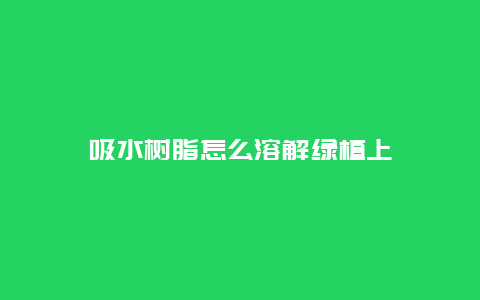 吸水树脂怎么溶解绿植上